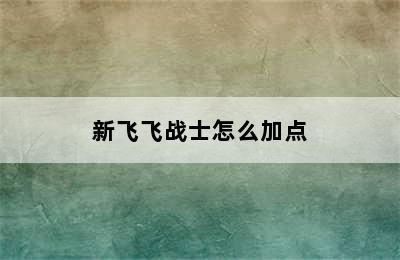 新飞飞战士怎么加点